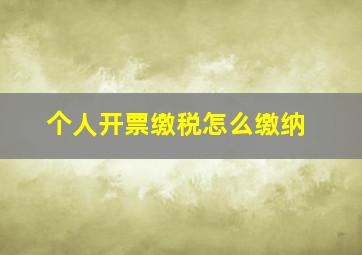 个人开票缴税怎么缴纳